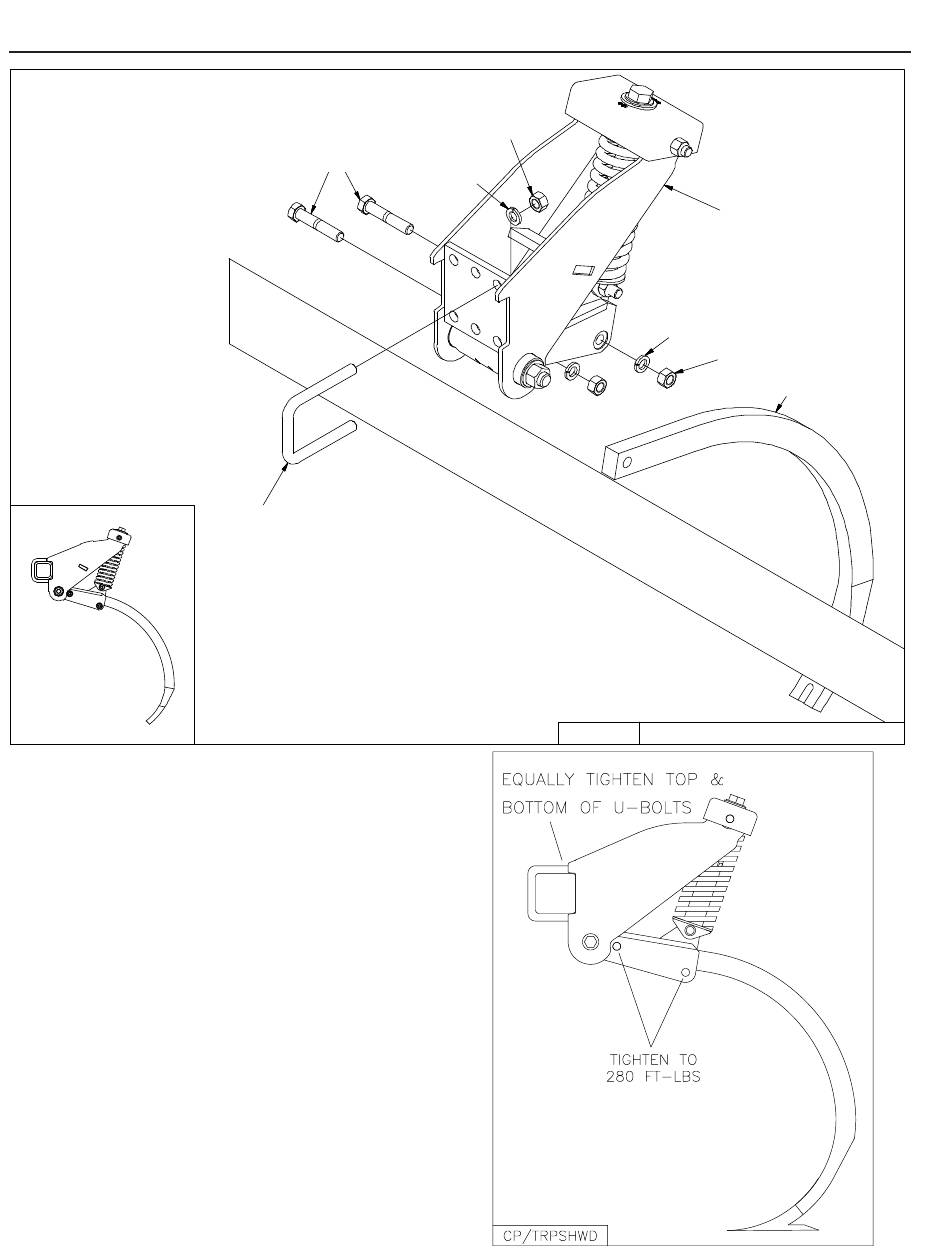 EQUALLY TIGHTEN TOP & BOTTOM OF U-BOLTS

TIGHTEN TO 280 FT-LBS

CP/TRPSHWD